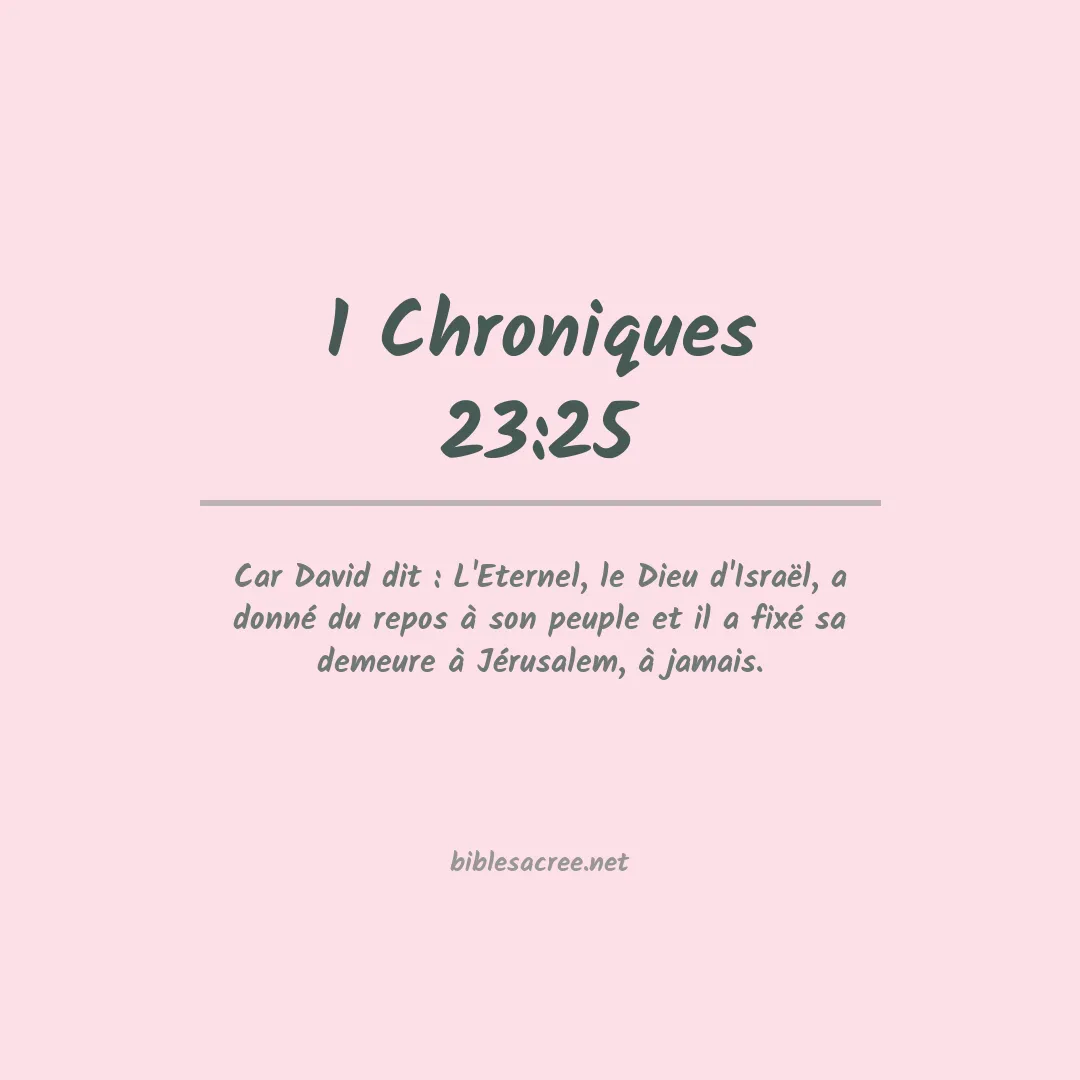 1 Chroniques
23:25

Car David dit : L'Eternel, le Dieu d'Israël, a donné du repos à son peuple et il a fixé sa demeure à Jérusalem, à jamais.

biblesacree.net